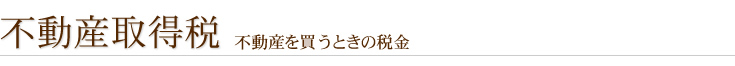 不動産取得税 不動産を買うときの税金